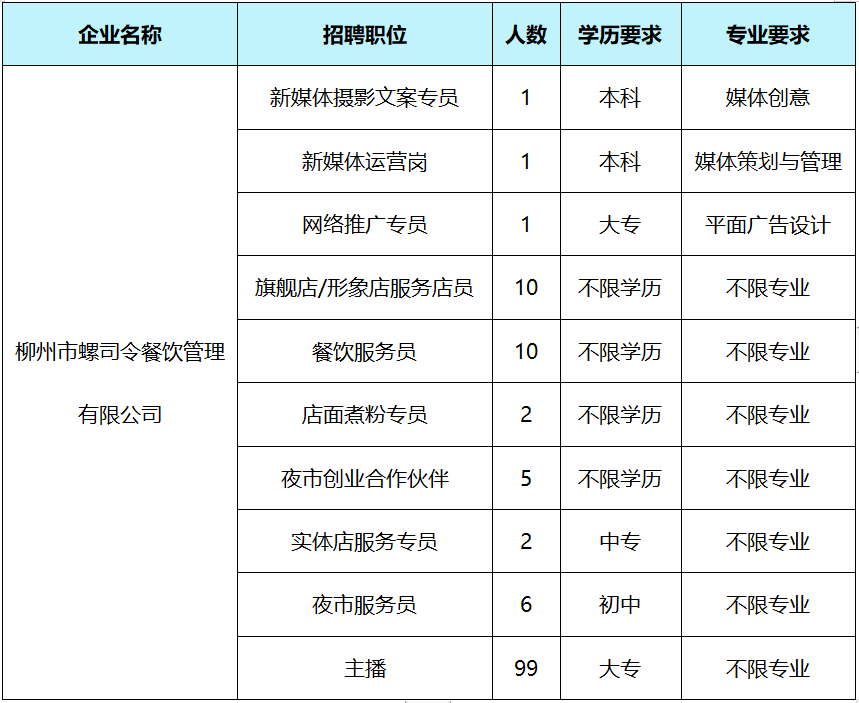 | 企业名称 | 招聘职位 | 人数 | 学历要求 | 专业要求 |
|---|---|---|---|---|
| 柳州市螺司令餐饮管理有限公司 | 新媒体摄影文案专员 | 1 | 本科 | 媒体创意 |
| | 新媒体运营岗 | 1 | 本科 | 媒体策划与管理 |
| | 网络推广专员 | 1 | 大专 | 平面广告设计 |
| | 旗舰店/形象店服务店员 | 10 | 不限学历 | 不限专业 |
| | 餐饮服务员 | 10 | 不限学历 | 不限专业 |
| | 店面煮粉专员 | 2 | 不限学历 | 不限专业 |
| | 夜市创业合作伙伴 | 5 | 不限学历 | 不限专业 |
| | 实体店服务专员 | 2 | 中专 | 不限专业 |
| | 夜市服务员 | 6 | 初中 | 不限专业 |
| | 主播 | 99 | 大专 | 不限专业 |